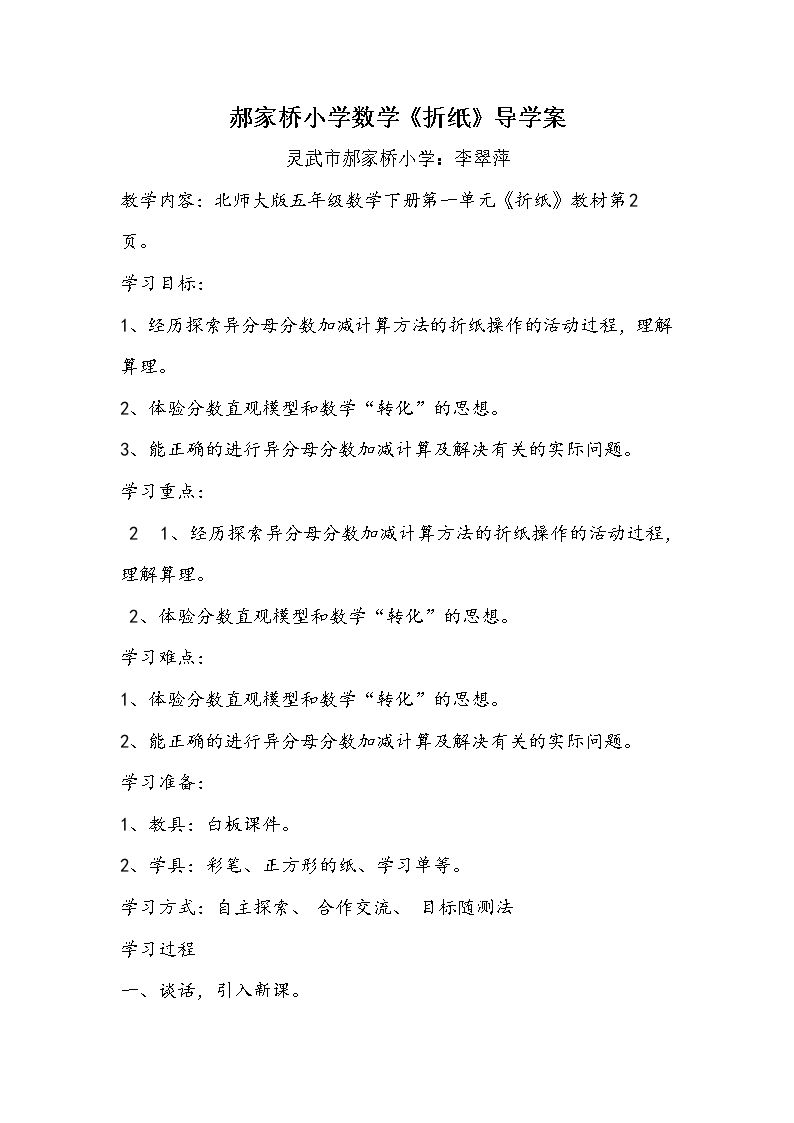 郝家桥小学数学《折纸》导学案

灵武市郝家桥小学：李翠萍

教学内容：北师大版五年级数学下册第一单元《折纸》教材第2页。

学习目标：

1、经历探索异分母分数加减计算方法的折纸操作的活动过程，理解算理。

2、体验分数直观模型和数学“转化”的思想。

3、能正确的进行异分母分数加减计算及解决有关的实际问题。

学习重点：

2 1、经历探索异分母分数加减计算方法的折纸操作的活动过程，理解算理。

2、体验分数直观模型和数学“转化”的思想。

学习难点：

1、体验分数直观模型和数学“转化”的思想。

2、能正确的进行异分母分数加减计算及解决有关的实际问题。

学习准备：

1、教具：白板课件。

2、学具：彩笔、正方形的纸、学习单等。

学习方式：自主探索、 合作交流、 目标随测法

学习过程

一、谈话，引入新课。